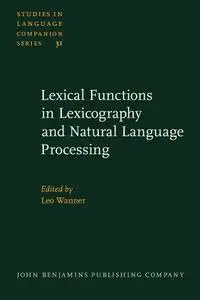 STUDIES IN LANGUAGE COMPANION SERIES 31

Lexical Functions in Lexicography and Natural Language Processing

Edited by
Leo Wanner

JOHN BENJAMINS PUBLISHING COMPANY